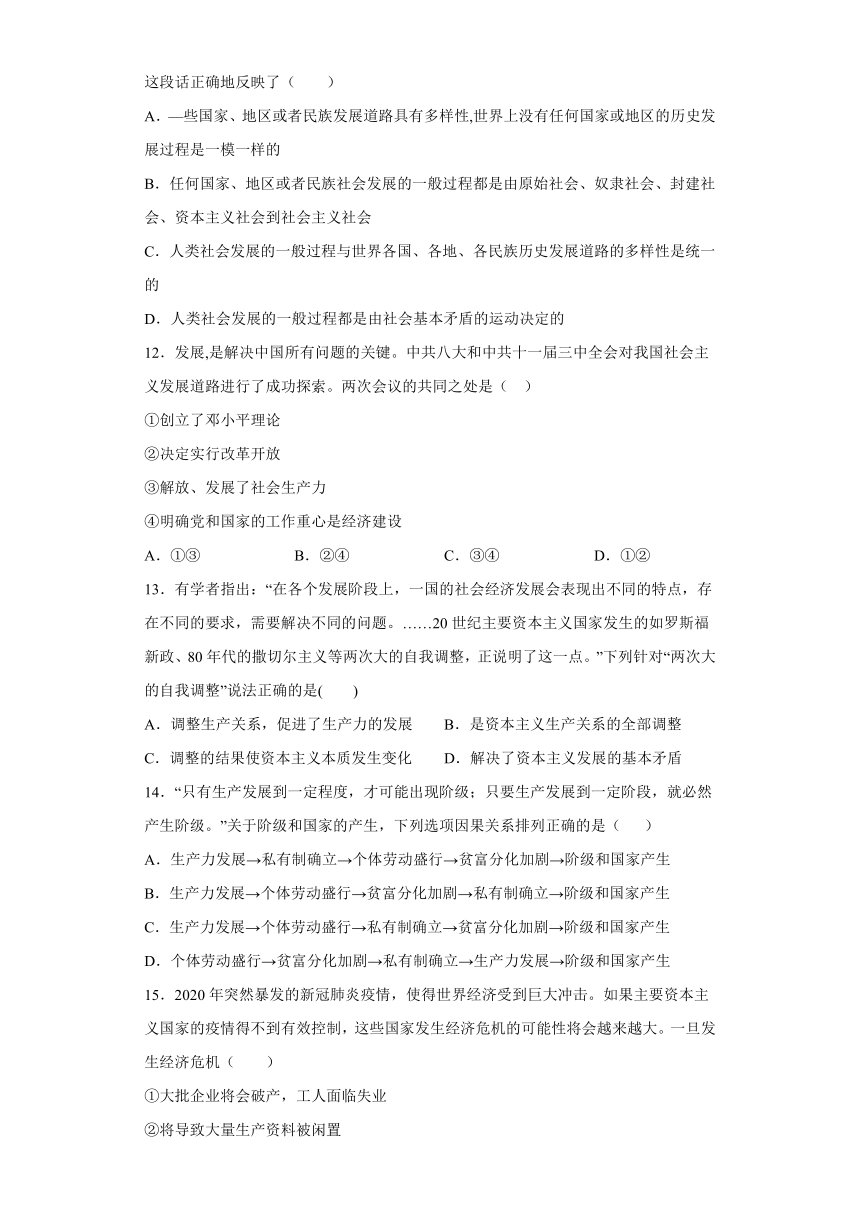 这段话正确地反映了（　　）

A．—些国家、地区或者民族发展道路具有多样性,世界上没有任何国家或地区的历史发展过程是一模一样的

B．任何国家、地区或者民族社会发展的一般过程都是由原始社会、奴隶社会、封建社会、资本主义社会到社会主义社会

C．人类社会发展的一般过程与世界各国、各地、各民族历史发展道路的多样性是统一的

D．人类社会发展的一般过程都是由社会基本矛盾的运动决定的

12．发展,是解决中国所有问题的关键。中共八大和中共十一届三中全会对我国社会主义发展道路进行了成功探索。两次会议的共同之处是（　）

①创立了邓小平理论

②决定实行改革开放

③解放、发展了社会生产力

④明确党和国家的工作重心是经济建设

A．①③　　B．②④　　C．③④　　D．①②

13．有学者指出：“在各个发展阶段上，一国的社会经济发展会表现出不同的特点，存在不同的要求，需要解决不同的问题。……20世纪主要资本主义国家发生的如罗斯福新政、80年代的撒切尔主义等两次大的自我调整，正说明了这一点。”下列针对“两次大的自我调整”说法正确的是(　　)

A．调整生产关系，促进了生产力的发展　　B．是资本主义生产关系的全部调整

C．调整的结果使资本主义本质发生变化　　D．解决了资本主义发展的基本矛盾

14．“只有生产发展到一定程度，才可能出现阶级；只要生产发展到一定阶段，就必然产生阶级。”关于阶级和国家的产生，下列选项因果关系排列正确的是（　　）

A．生产力发展→私有制确立→个体劳动盛行→贫富分化加剧→阶级和国家产生

B．生产力发展→个体劳动盛行→贫富分化加剧→私有制确立→阶级和国家产生

C．生产力发展→个体劳动盛行→私有制确立→贫富分化加剧→阶级和国家产生

D．个体劳动盛行→贫富分化加剧→私有制确立→生产力发展→阶级和国家产生

15．2020年突然暴发的新冠肺炎疫情，使得世界经济受到巨大冲击。如果主要资本主义国家的疫情得不到有效控制，这些国家发生经济危机的可能性将会越来越大。一旦发生经济危机（　　）

①大批企业将会破产，工人面临失业

②将导致大量生产资料被闲置